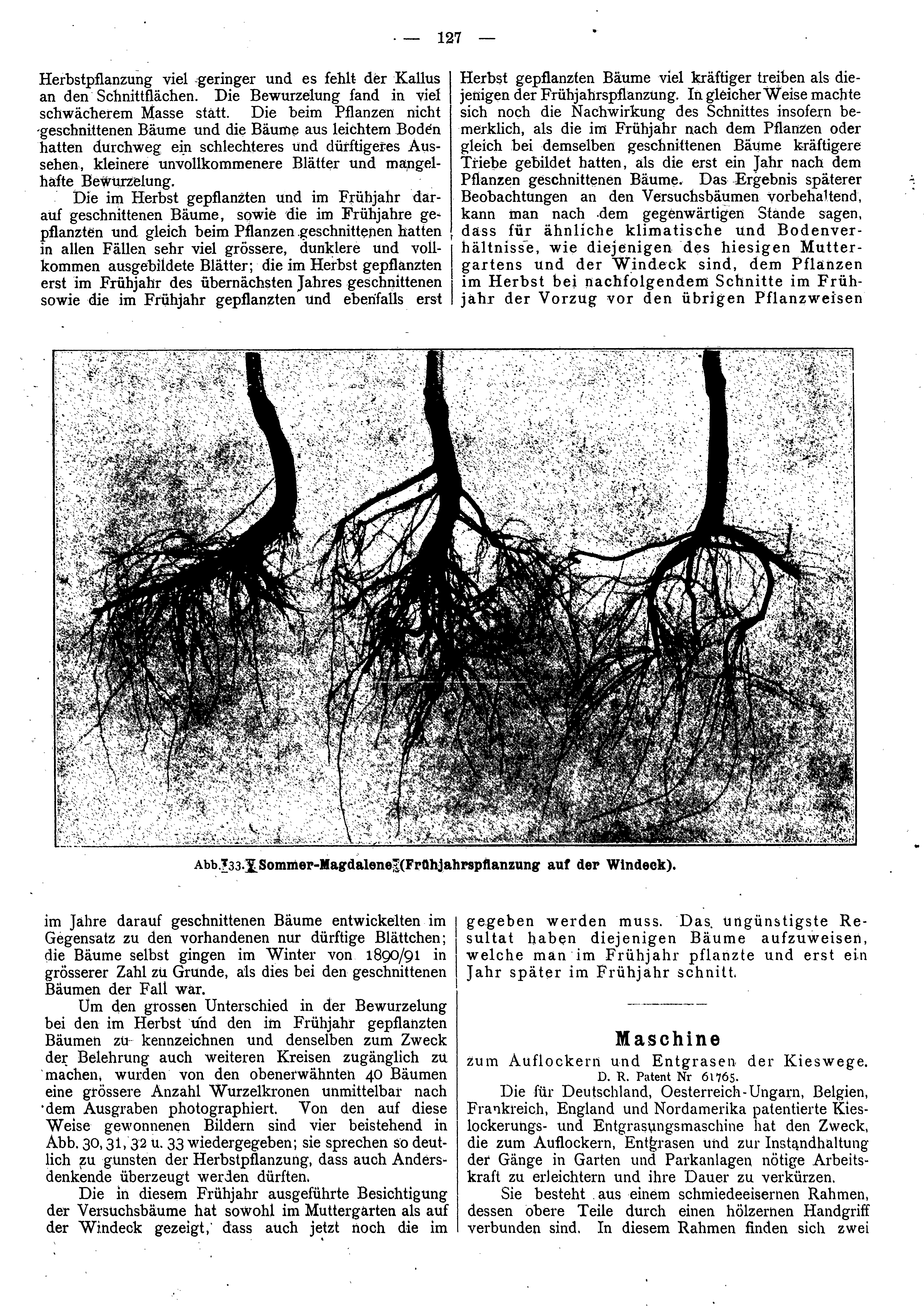 — 127 —

Herbstpflanzung viel geringer und es fehlt der Kallus an den Schnittflächen. Die Bewurzelung fand in viel schwächerem Masse statt. Die beim Pflanzen nicht geschnittenen Bäume und die Bäume aus leichtem Boden hatten durchweg ein schlechteres und dürftigeres Aussehen, kleinere unvollkommenere Blätter und mangelhafte Bewurzelung.

Die im Herbst gepflanzten und im Frühjahr darauf geschnittenen Bäume, sowie die im Frühjahre gepflanzten und gleich beim Pflanzen geschnittenen hatten in allen Fällen sehr viel grössere, dunklere und vollkommen ausgebildete Blätter; die im Herbst gepflanzten erst im Frühjahr des übernächsten Jahres geschnittenen sowie die im Frühjahr gepflanzten und ebenfalls erst

Herbst gepflanzten Bäume viel kräftiger treiben als diejenigen der Frühjahrspflanzung. In gleicher Weise machte sich noch die Nachwirkung des Schnittes insofern bemerklich, als die im Frühjahr nach dem Pflanzen oder gleich bei demselben geschnittenen Bäume kräftigere Triebe gebildet hatten, als die erst ein Jahr nach dem Pflanzen geschnittenen Bäume. Das Ergebnis späterer Beobachtungen an den Versuchsbäumen vorbehaltend, kann man nach dem gegenwärtigen Stande sagen, dass für ähnliche klimatische und Bodenverhältnisse, wie diejenigen des hiesigen Muttergartens und der Windeck sind, dem Pflanzen im Herbst bei nachfolgendem Schnitte im Frühjahr der Vorzug vor den übrigen Pflanzweisen

Abb. 33. Sommer-Magdalene (Frühjahrspflanzung auf der Windeck).

im Jahre darauf geschnittenen Bäume entwickelten im Gegensatz zu den vorhandenen nur dürftige Blättchen; die Bäume selbst gingen im Winter von 1890/91 in grösserer Zahl zu Grunde, als dies bei den geschnittenen Bäumen der Fall war.

Um den grossen Unterschied in der Bewurzelung bei den im Herbst und den im Frühjahr gepflanzten Bäumen zu kennzeichnen und denselben zum Zweck der Belehrung auch weiteren Kreisen zugänglich zu machen, wurden von den obenerwähnten 40 Bäumen eine grössere Anzahl Wurzelkronen unmittelbar nach dem Ausgraben photographiert. Von den auf diese Weise gewonnenen Bildern sind vier beistehend in Abb. 30, 31, 32 u. 33 wiedergegeben; sie sprechen so deutlich zu gunsten der Herbstpflanzung, dass auch Andersdenkende überzeugt werden dürften.

Die in diesem Frühjahr ausgeführte Besichtigung der Versuchsbäume hat sowohl im Muttergarten als auf der Windeck gezeigt, dass auch jetzt noch die im

gegeben werden muss. Das ungünstigste Resultat haben diejenigen Bäume aufzuweisen, welche man im Frühjahr pflanzte und erst ein Jahr später im Frühjahr schnitt.

Maschine
zum Auflockern und Entgrasen der Kieswege.
D. R. Patent Nr 61765.

Die für Deutschland, Oesterreich-Ungarn, Belgien, Frankreich, England und Nordamerika patentierte Kieslockerungs- und Entgrasungsmaschine hat den Zweck, die zum Auflockern, Entgrasen und zur Instandhaltung der Gänge in Garten und Parkanlagen nötige Arbeitskraft zu erleichtern und ihre Dauer zu verkürzen.

Sie besteht aus einem schmiedeeisernen Rahmen, dessen obere Teile durch einen hölzernen Handgriff verbunden sind. In diesem Rahmen finden sich zwei